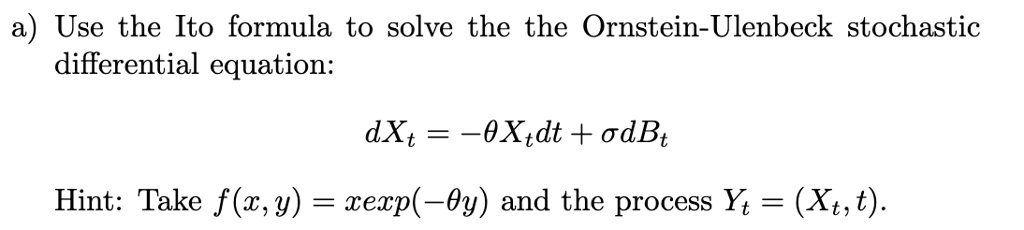 a) Use the Ito formula to solve the the Ornstein-Ulenbeck stochastic differential equation:

$dX_t = -\theta X_t dt + \sigma dB_t$

Hint: Take $f(x, y) = xexp(-\theta y)$ and the process $Y_t = (X_t, t)$.